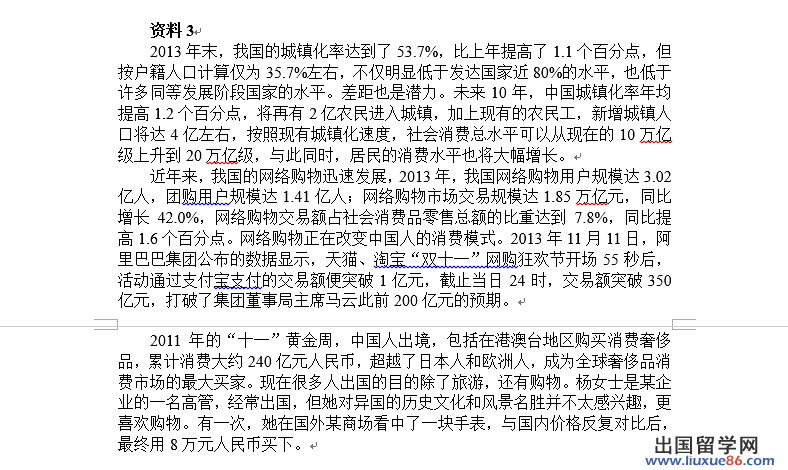 资料 3

2013 年末，我国的城镇化率达到了 53.7%，比上年提高了 1.1 个百分点，但按户籍人口计算仅为 35.7%左右，不仅明显低于发达国家近 80%的水平，也低于许多同等发展阶段国家的水平。差距也是潜力。未来 10 年，中国城镇化率年均提高 1.2 个百分点，将再有 2 亿农民进入城镇，加上现有的农民工，新增城镇人口将达 4 亿左右，按照现有城镇化速度，社会消费总水平可以从现在的 10 万亿级上升到 20 万亿级，与此同时，居民的消费水平也将大幅增长。

近年来，我国的网络购物迅速发展，2013 年，我国网络购物用户规模达 3.02 亿人，团购用户规模达 1.41 亿人；网络购物市场交易规模达 1.85 万亿元，同比增长 42.0%，网络购物交易额占社会消费品零售总额的比重达到 7.8%，同比提高 1.6 个百分点。网络购物正在改变中国人的消费模式。2013 年 11 月 11 日，阿里巴巴集团公布的数据显示，天猫、淘宝“双十一”网购狂欢节开场 55 秒后，活动通过支付宝支付的交易额便突破 1 亿元，截止当日 24 时，交易额突破 350 亿元，打破了集团董事局主席马云此前 200 亿元的预期。

2011 年的“十一”黄金周，中国人出境，包括在港澳台地区购买消费奢侈品，累计消费大约 240 亿元人民币，超越了日本人和欧洲人，成为全球奢侈品消费市场的最大买家。现在很多人出国的目的除了旅游，还有购物。杨女士是某企业的一名高管，经常出国，但她对异国的历史文化和风景名胜并不太感兴趣，更喜欢购物。有一次，她在国外某商场看中了一块手表，与国内价格反复对比后，最终用 8 万元人民币买下。

出国留学网
www.liuxue86.com